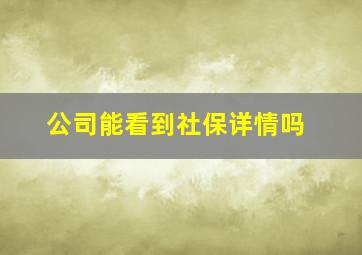 公司能看到社保详情吗